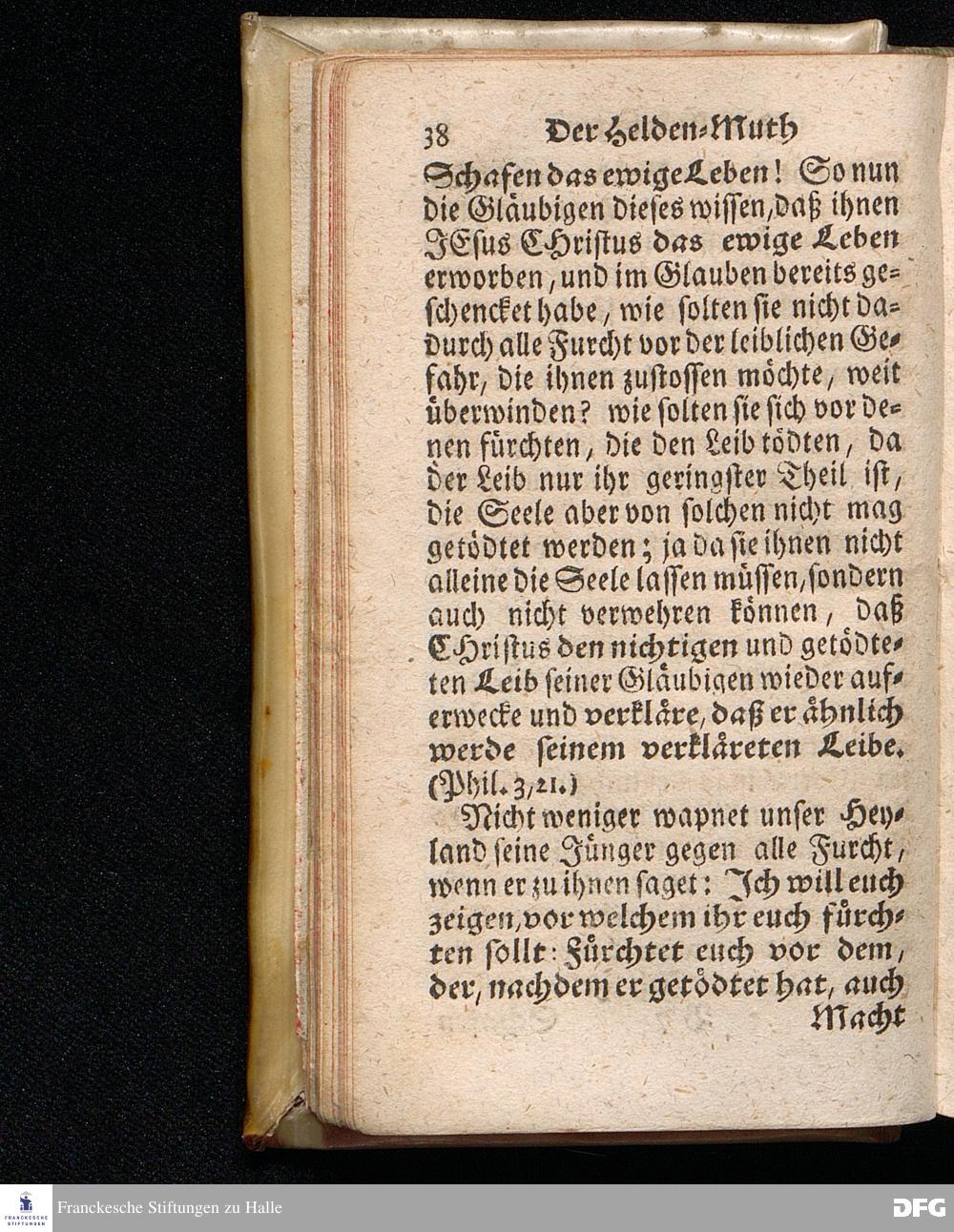 38 Der Helden-Muth

Schafen das ewige Leben! So nun die Gläubigen dieses wissen, daß ihnen JEsus Christus das ewige Leben erworben, und im Glauben bereits geschencket habe, wie solten sie nicht dadurch alle Furcht vor der leiblichen Gefahr, die ihnen zustossen möchte, weit überwinden? wie solten sie sich vor denen fürchten, die den Leib tödten, da der Leib nur ihr geringster Theil ist, die Seele aber von solchen nicht mag getödtet werden; ja da sie ihnen nicht alleine die Seele lassen müssen, sondern auch nicht verwehren können, daß Christus den nichtigen und getödteten Leib seiner Gläubigen wieder auferwecke und verkläre, daß er ähnlich werde seinem verkläreten Leibe. (Phil. 3,21.)

Nicht weniger wapnet unser Heyland seine Jünger gegen alle Furcht, wenn er zu ihnen saget: Ich will euch zeigen, vor welchem ihr euch fürchten sollt: Fürchtet euch vor dem, der, nachdem er getödtet hat, auch Macht

FRANCKESCHE STIFTUNGEN Franckesche Stiftungen zu Halle DFG